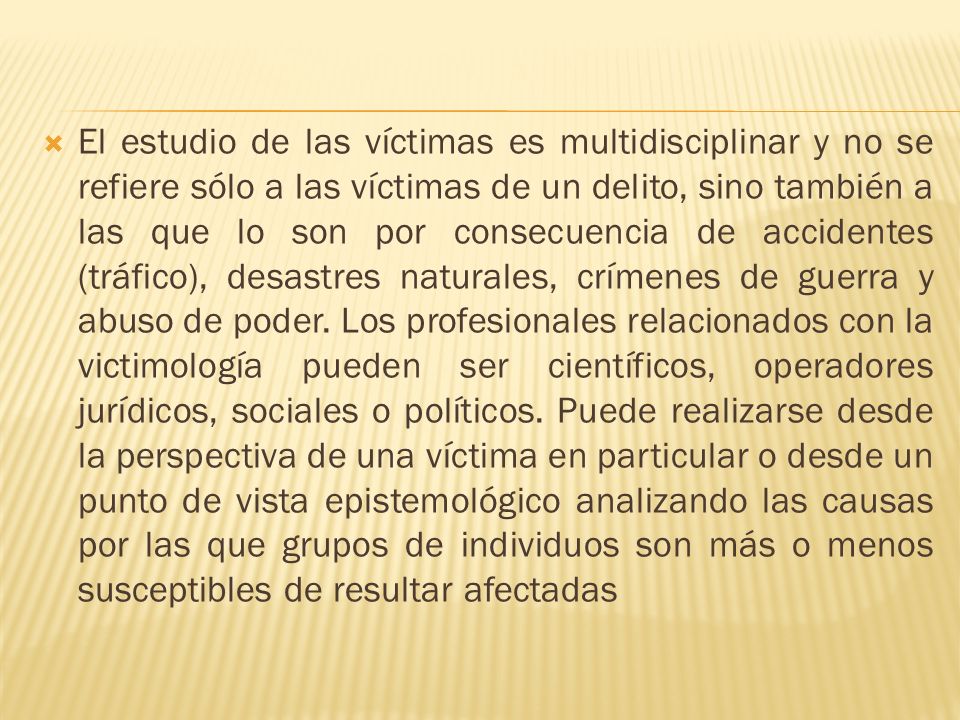 El estudio de las víctimas es multidisciplinar y no se refiere sólo a las víctimas de un delito, sino también a las que lo son por consecuencia de accidentes (tráfico), desastres naturales, crímenes de guerra y abuso de poder. Los profesionales relacionados con la victimología pueden ser científicos, operadores jurídicos, sociales o políticos. Puede realizarse desde la perspectiva de una víctima en particular o desde un punto de vista epistemológico analizando las causas por las que grupos de individuos son más o menos susceptibles de resultar afectadas